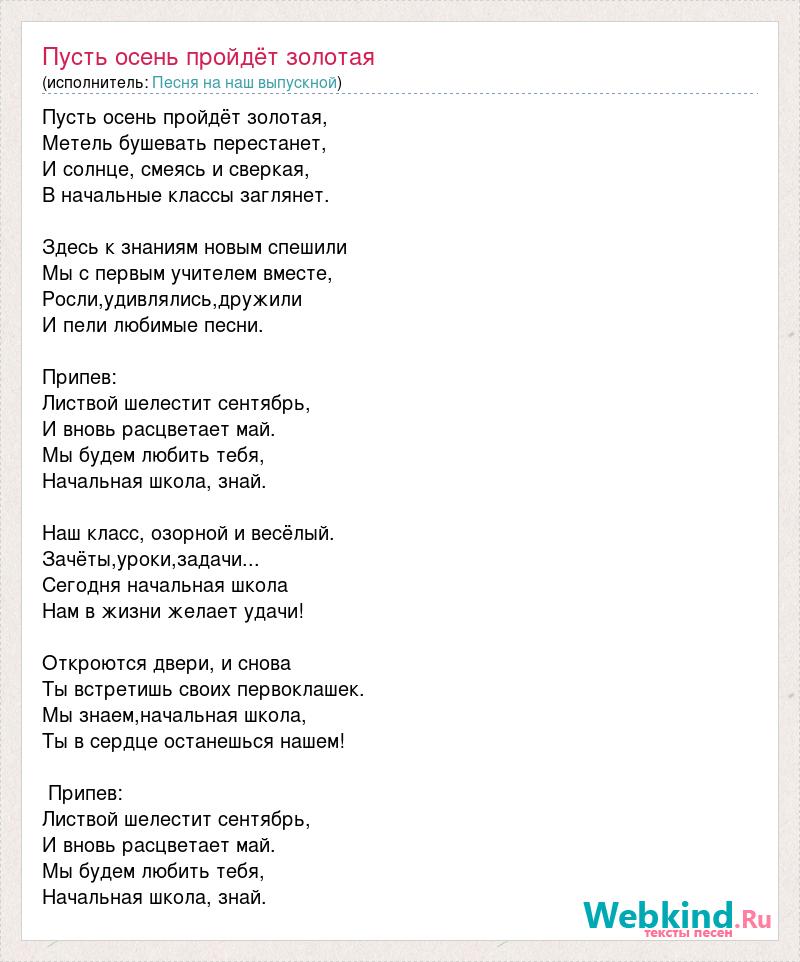 Пусть осень пройдёт золотая
(исполнитель: Песня на наш выпускной)

Пусть осень пройдёт золотая,
Метель бушевать перестанет,
И солнце, смеясь и сверкая,
В начальные классы заглянет.

Здесь к знаниям новым спешили
Мы с первым учителем вместе,
Росли,удивлялись,дружили
И пели любимые песни.

Припев:
Листвой шелестит сентябрь,
И вновь расцветает май.
Мы будем любить тебя,
Начальная школа, знай.

Наш класс, озорной и весёлый.
Зачёты,уроки,задачи...
Сегодня начальная школа
Нам в жизни желает удачи!

Откроются двери, и снова
Ты встретишь своих первоклашек.
Мы знаем,начальная школа,
Ты в сердце останешься нашем!

Припев:
Листвой шелестит сентябрь,
И вновь расцветает май.
Мы будем любить тебя,
Начальная школа, знай.

Webkind.Ru
тексты песен